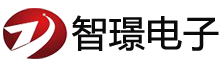 智璟电子